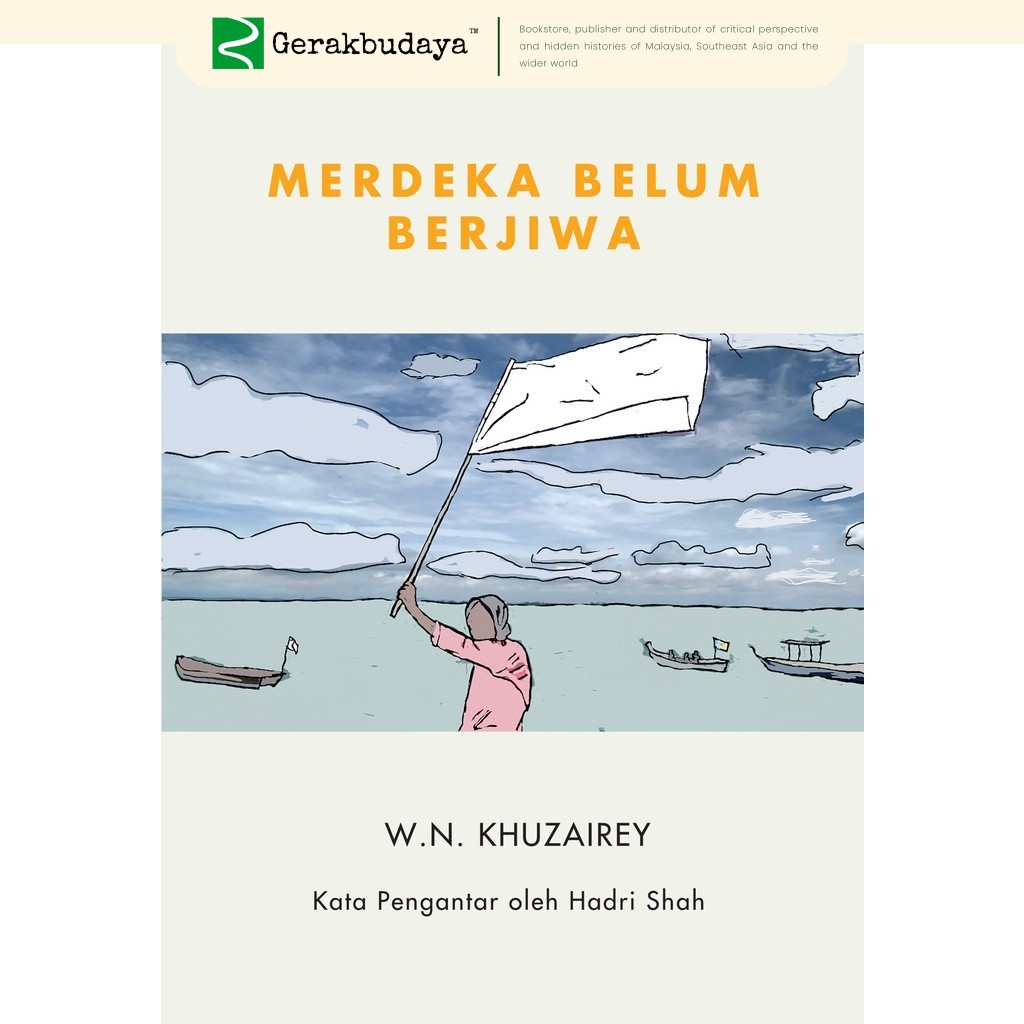 Gerakbudaya™

Bookstore, publisher and distributor of critical perspective and hidden histories of Malaysia, Southeast Asia and the wider world

MERDEKA BELUM BERJIWA

W.N. KHUZAIREY

Kata Pengantar oleh Hadri Shah